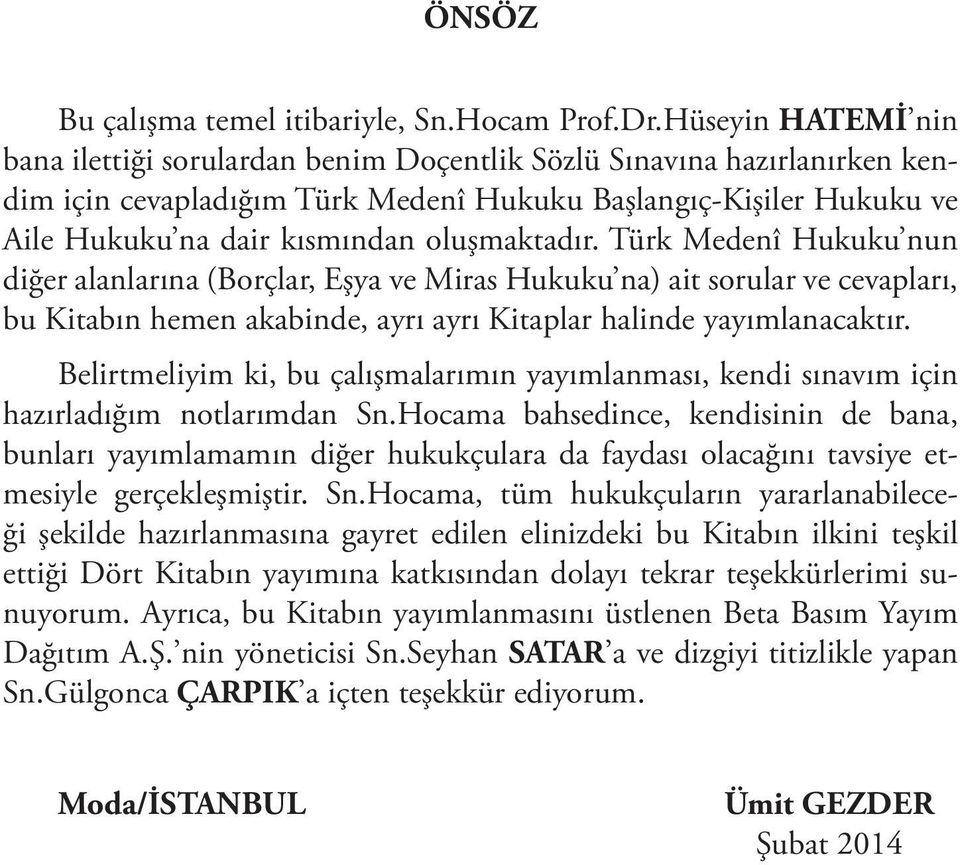 ÖNSÖZ

Bu çalışma temel itibariyle, Sn.Hocam Prof.Dr.Hüseyin HATEMİ'nin bana ilettiği sorulardan benim Doçentlik Sözlü Sınavına hazırlanırken kendim için cevapladığım Türk Medenî Hukuku Başlangıç-Kişiler Hukuku ve Aile Hukuku'na dair kısmından oluşmaktadır. Türk Medenî Hukuku'nun diğer alanlarına (Borçlar, Eşya ve Miras Hukuku'na) ait sorular ve cevapları, bu Kitabın hemen akabinde, ayrı ayrı Kitaplar halinde yayımlanacaktır.

Belirtmeliyim ki, bu çalışmalarımın yayımlanması, kendi sınavım için hazırladığım notlarımdan Sn.Hocama bahsedince, kendisinin de bana, bunları yayımlamamın diğer hukukçulara da faydası olacağını tavsiye etmesiyle gerçekleşmiştir. Sn.Hocama, tüm hukukçuların yararlanabileceği şekilde hazırlanmasına gayret edilen elinizdeki bu Kitabın ilkini teşkil ettiği Dört Kitabın yayımına katkısından dolayı tekrar teşekkürlerimi sunuyorum. Ayrıca, bu Kitabın yayımlanmasını üstlenen Beta Basım Yayım Dağıtım A.Ş.'nin yöneticisi Sn.Seyhan SATAR'a ve dizgiyi titizlikle yapan Sn.Gülgonca ÇARPIK'a içten teşekkür ediyorum.

Moda/İSTANBUL

Ümit GEZDER
Şubat 2014